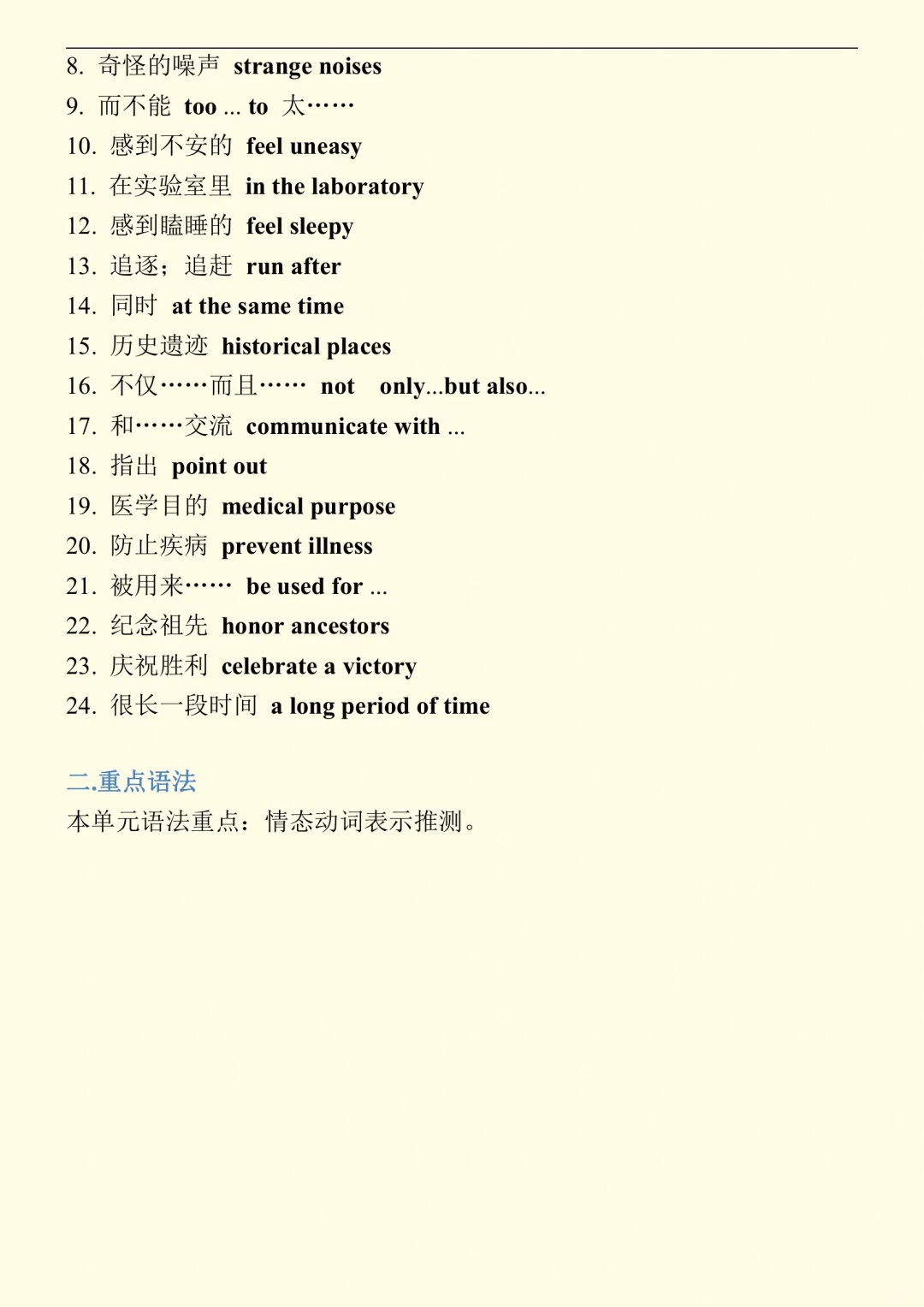 8. 奇怪的噪声 strange noises
9. 而不能 too ... to 太……
10. 感到不安的 feel uneasy
11. 在实验室里 in the laboratory
12. 感到瞌睡的 feel sleepy
13. 追逐；追赶 run after
14. 同时 at the same time
15. 历史遗迹 historical places
16. 不仅……而且…… not only...but also...
17. 和……交流 communicate with ...
18. 指出 point out
19. 医学目的 medical purpose
20. 防止疾病 prevent illness
21. 被用来…… be used for ...
22. 纪念祖先 honor ancestors
23. 庆祝胜利 celebrate a victory
24. 很长一段时间 a long period of time

二.重点语法
本单元语法重点：情态动词表示推测。